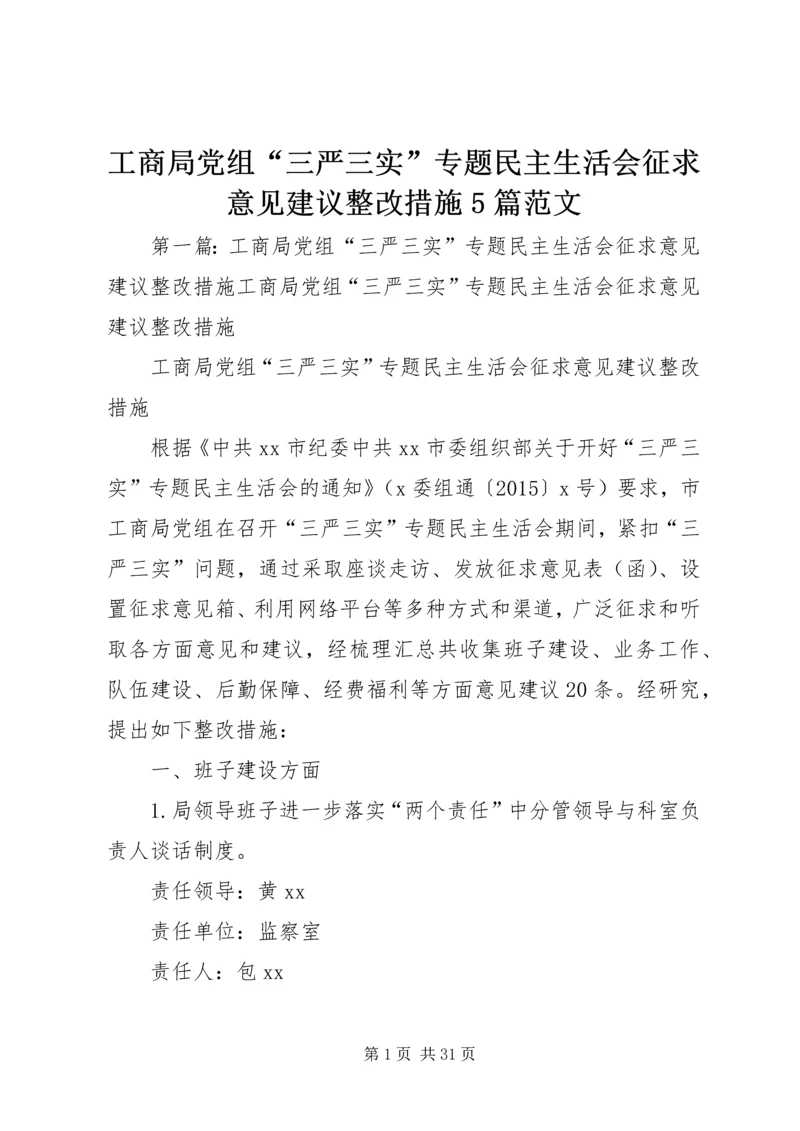 工商局党组“三严三实”专题民主生活会征求意见建议整改措施5篇范文

第一篇：工商局党组“三严三实”专题民主生活会征求意见建议整改措施工商局党组“三严三实”专题民主生活会征求意见建议整改措施

工商局党组“三严三实”专题民主生活会征求意见建议整改措施

根据《中共xx市纪委中共xx市委组织部关于开好“三严三实”专题民主生活会的通知》（x委组通〔2015〕x号）要求，市工商局党组在召开“三严三实”专题民主生活会期间，紧扣“三严三实”问题，通过采取座谈走访、发放征求意见表（函）、设置征求意见箱、利用网络平台等多种方式和渠道，广泛征求和听取各方面意见和建议，经梳理汇总共收集班子建设、业务工作、队伍建设、后勤保障、经费福利等方面意见建议20条。经研究，提出如下整改措施：

一、班子建设方面

1.局领导班子进一步落实“两个责任”中分管领导与科室负责人谈话制度。

责任领导：黄xx

责任单位：监察室

责任人：包xx

第1页 共31页